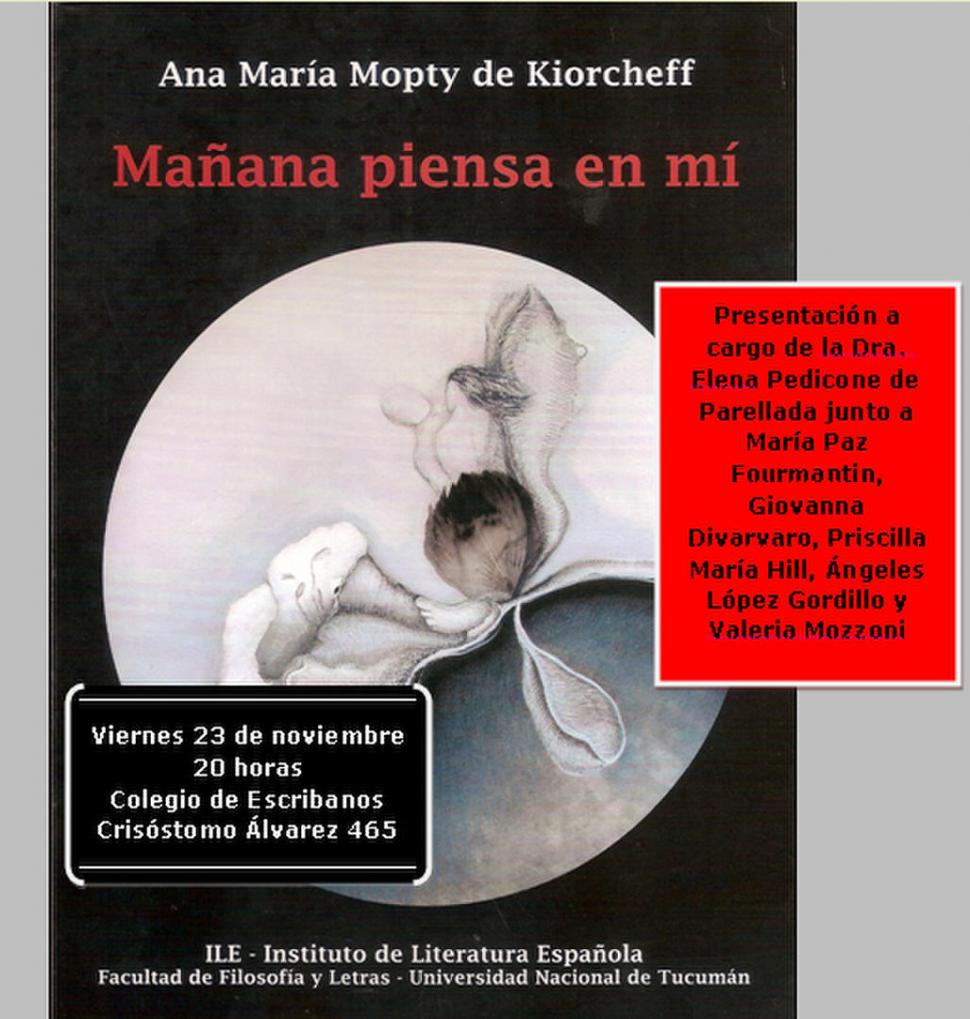 Ana María Mopty de Kiorcheff

Mañana piensa en mí

Presentación a cargo de la Dra. Elena Pedicone de Parellada junto a María Paz Fourmantin, Giovanna Divarvaro, Priscilla María Hill, Ángeles López Gordillo y Valeria Mozzoni

Viernes 23 de noviembre
20 horas
Colegio de Escribanos
Crisóstomo Álvarez 465

ILE - Instituto de Literatura Española
Facultad de Filosofía y Letras - Universidad Nacional de Tucumán